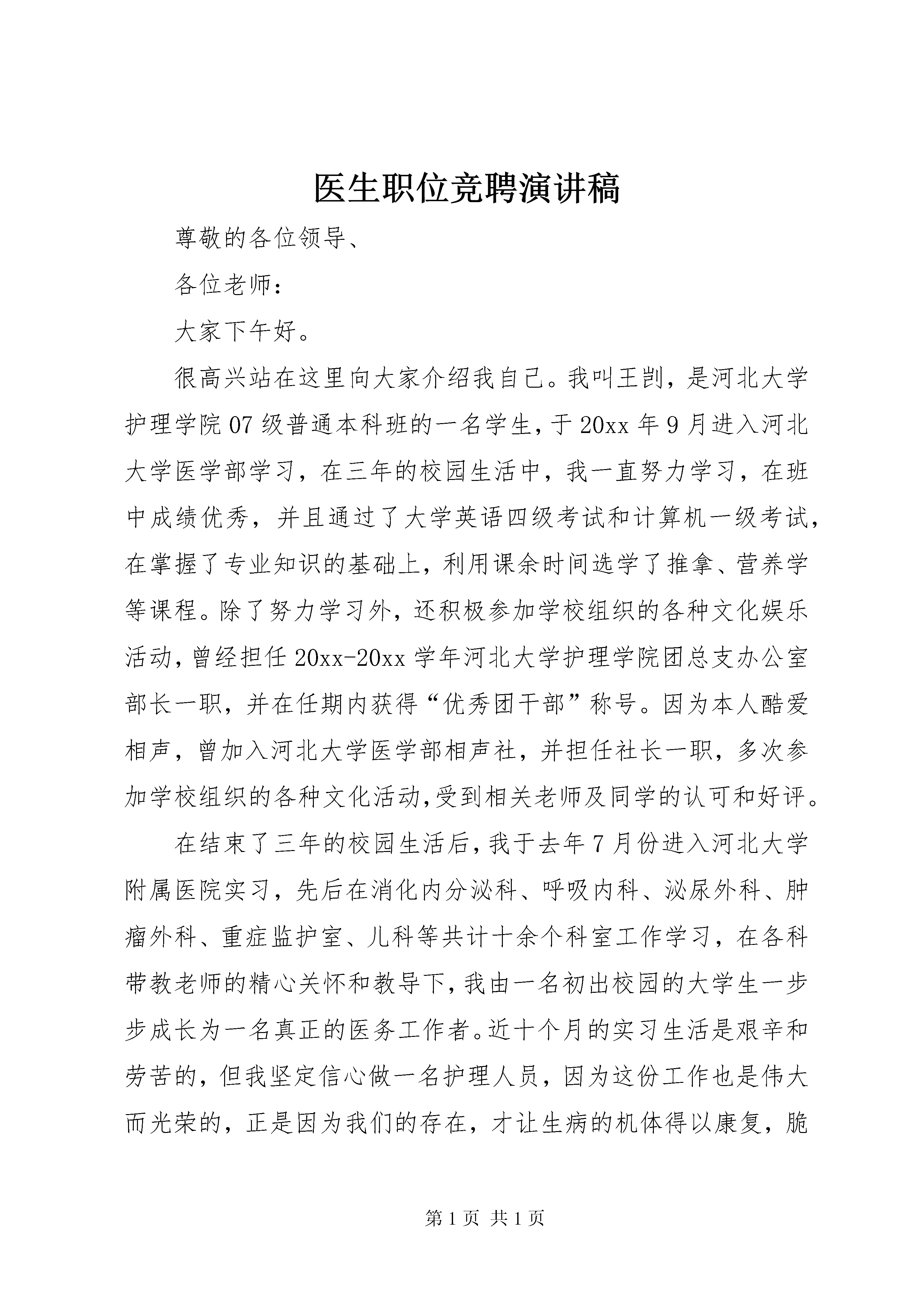 医生职位竞聘演讲稿

尊敬的各位领导、

各位老师：

大家下午好。

很高兴站在这里向大家介绍我自己。我叫王剀，是河北大学护理学院07级普通本科班的一名学生，于20xx年9月进入河北大学医学部学习，在三年的校园生活中，我一直努力学习，在班中成绩优秀，并且通过了大学英语四级考试和计算机一级考试，在掌握了专业知识的基础上，利用课余时间选学了推拿、营养学等课程。除了努力学习外，还积极参加学校组织的各种文化娱乐活动，曾经担任20xx-20xx学年河北大学护理学院团总支办公室部长一职，并在任期内获得“优秀团干部”称号。因为本人酷爱相声，曾加入河北大学医学部相声社，并担任社长一职，多次参加学校组织的各种文化活动,受到相关老师及同学的认可和好评。

在结束了三年的校园生活后，我于去年7月份进入河北大学附属医院实习，先后在消化内分泌科、呼吸内科、泌尿外科、肿瘤外科、重症监护室、儿科等共计十余个科室工作学习，在各科带教老师的精心关怀和教导下，我由一名初出校园的大学生一步步成长为一名真正的医务工作者。近十个月的实习生活是艰辛和劳苦的，但我坚定信心做一名护理人员，因为这份工作也是伟大而光荣的，正是因为我们的存在，才让生病的机体得以康复，脆

第1页 共1页